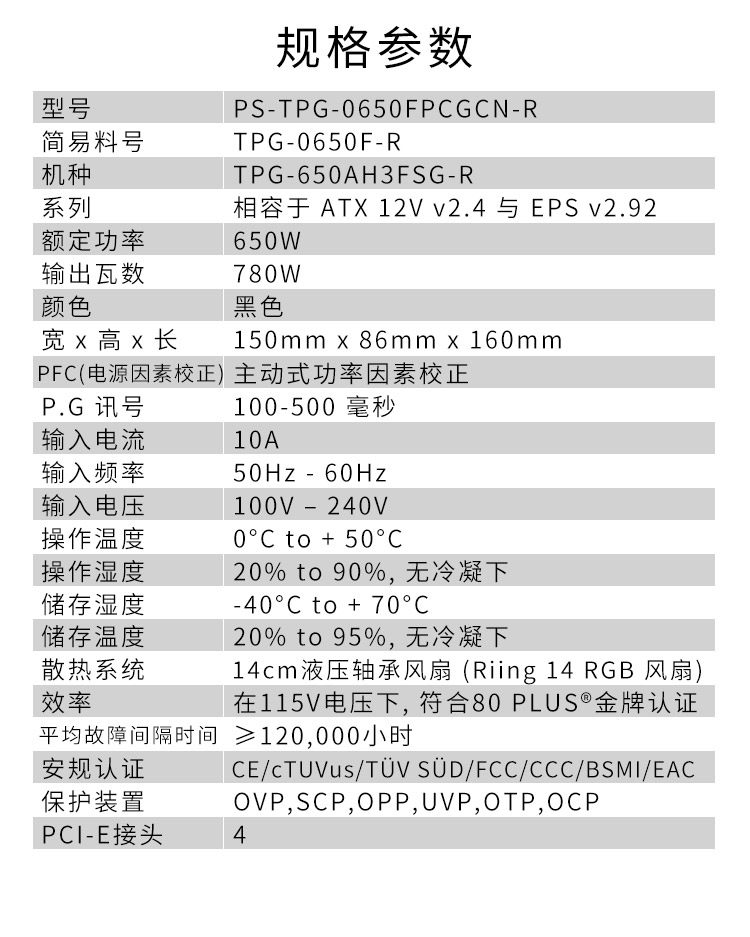 规格参数

| 型号 | PS-TPG-0650FPCGCN-R |
|---|---|
| 简易料号 | TPG-0650F-R |
| 机种 | TPG-650AH3FSG-R |
| 系列 | 相容于 ATX 12V v2.4 与 EPS v2.92 |
| 额定功率 | 650W |
| 输出瓦数 | 780W |
| 颜色 | 黑色 |
| 宽 x 高 x 长 | 150mm x 86mm x 160mm |
| PFC(电源因素校正) | 主动式功率因素校正 |
| P.G 讯号 | 100-500 毫秒 |
| 输入电流 | 10A |
| 输入频率 | 50Hz - 60Hz |
| 输入电压 | 100V – 240V |
| 操作温度 | 0°C to + 50°C |
| 操作湿度 | 20% to 90%, 无冷凝下 |
| 储存湿度 | -40°C to + 70°C |
| 储存温度 | 20% to 95%, 无冷凝下 |
| 散热系统 | 14cm液压轴承风扇 (Riing 14 RGB 风扇) |
| 效率 | 在115V电压下, 符合80 PLUS®金牌认证 |
| 平均故障间隔时间 | ≥120,000小时 |
| 安规认证 | CE/cTUVus/TÜV SÜD/FCC/CCC/BSMI/EAC |
| 保护装置 | OVP,SCP,OPP,UVP,OTP,OCP |
| PCI-E接头 | 4 |